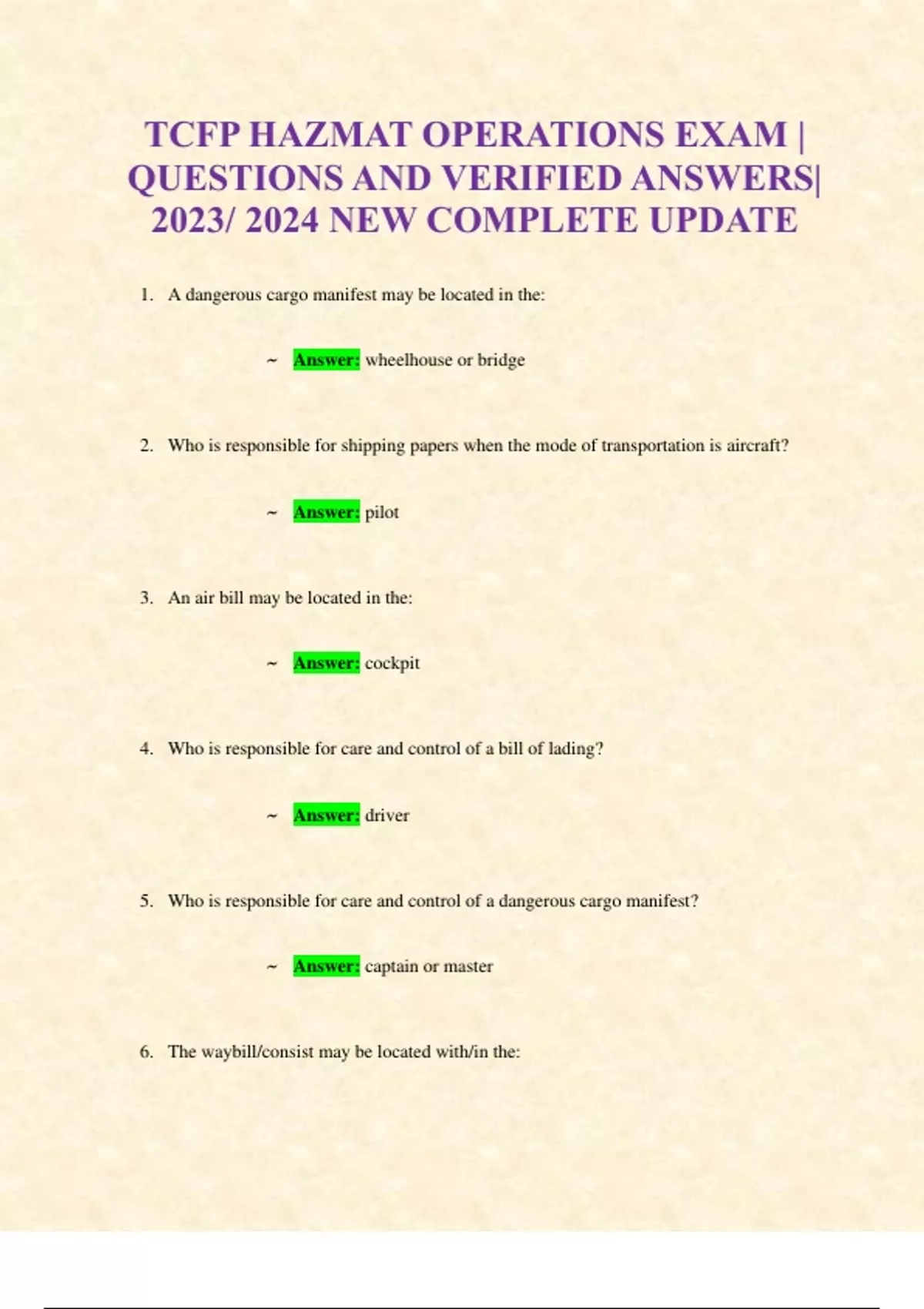 TCFP HAZMAT OPERATIONS EXAM | QUESTIONS AND VERIFIED ANSWERS| 2023/ 2024 NEW COMPLETE UPDATE

1. A dangerous cargo manifest may be located in the:

~ Answer: wheelhouse or bridge

2. Who is responsible for shipping papers when the mode of transportation is aircraft?

~ Answer: pilot

3. An air bill may be located in the:

~ Answer: cockpit

4. Who is responsible for care and control of a bill of lading?

~ Answer: driver

5. Who is responsible for care and control of a dangerous cargo manifest?

~ Answer: captain or master

6. The waybill/consist may be located with/in the: